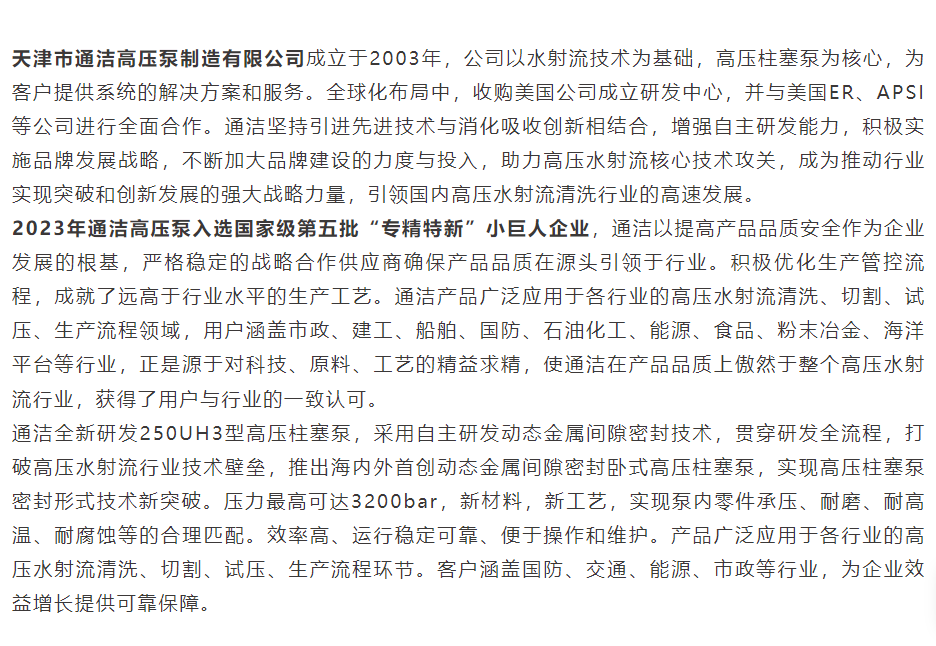 天津市通洁高压泵制造有限公司成立于2003年，公司以水射流技术为基础，高压柱塞泵为核心，为客户提供系统的解决方案和服务。全球化布局中，收购美国公司成立研发中心，并与美国ER、APSI等公司进行全面合作。通洁坚持引进先进技术与消化吸收创新相结合，增强自主研发能力，积极实施品牌发展战略，不断加大品牌建设的力度与投入，助力高压水射流核心技术攻关，成为推动行业实现突破和创新发展的强大战略力量，引领国内高压水射流清洗行业的高速发展。
2023年通洁高压泵入选国家级第五批“专精特新”小巨人企业，通洁以提高产品品质安全作为企业发展的根基，严格稳定的战略合作供应商确保产品品质在源头引领于行业。积极优化生产管控流程，成就了远高于行业水平的生产工艺。通洁产品广泛应用于各行业的高压水射流清洗、切割、试压、生产流程领域，用户涵盖市政、建工、船舶、国防、石油化工、能源、食品、粉末冶金、海洋平台等行业，正是源于对科技、原料、工艺的精益求精，使通洁在产品品质上傲然于整个高压水射流行业，获得了用户与行业的一致认可。
通洁全新研发250UH3型高压柱塞泵，采用自主研发动态金属间隙密封技术，贯穿研发全流程，打破高压水射流行业技术壁垒，推出海内外首创动态金属间隙密封卧式高压柱塞泵，实现高压柱塞泵密封形式技术新突破。压力最高可达3200bar，新材料，新工艺，实现泵内零件承压、耐磨、耐高温、耐腐蚀等的合理匹配。效率高、运行稳定可靠、便于操作和维护。产品广泛应用于各行业的高压水射流清洗、切割、试压、生产流程环节。客户涵盖国防、交通、能源、市政等行业，为企业效益增长提供可靠保障。